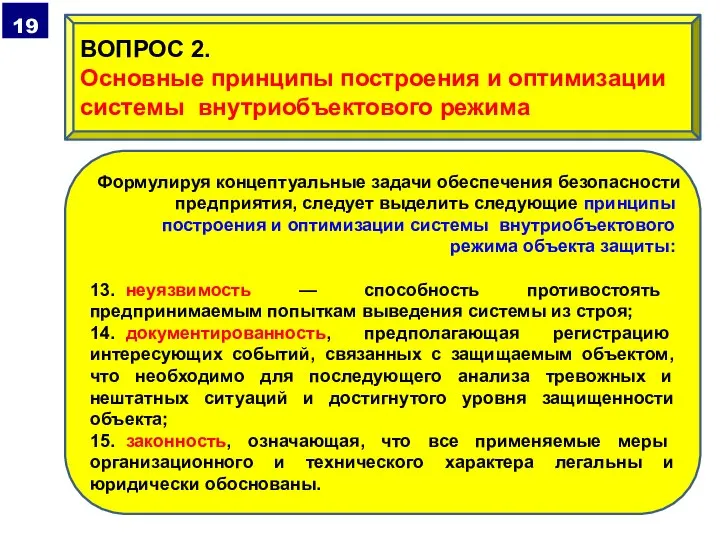 19

ВОПРОС 2.
Основные принципы построения и оптимизации системы внутриобъектового режима

Формулируя концептуальные задачи обеспечения безопасности предприятия, следует выделить следующие принципы построения и оптимизации системы внутриобъектового режима объекта защиты:

13. неуязвимость — способность противостоять предпринимаемым попыткам выведения системы из строя;
14. документированность, предполагающая регистрацию интересующих событий, связанных с защищаемым объектом, что необходимо для последующего анализа тревожных и нештатных ситуаций и достигнутого уровня защищенности объекта;
15. законность, означающая, что все применяемые меры организационного и технического характера легальны и юридически обоснованы.